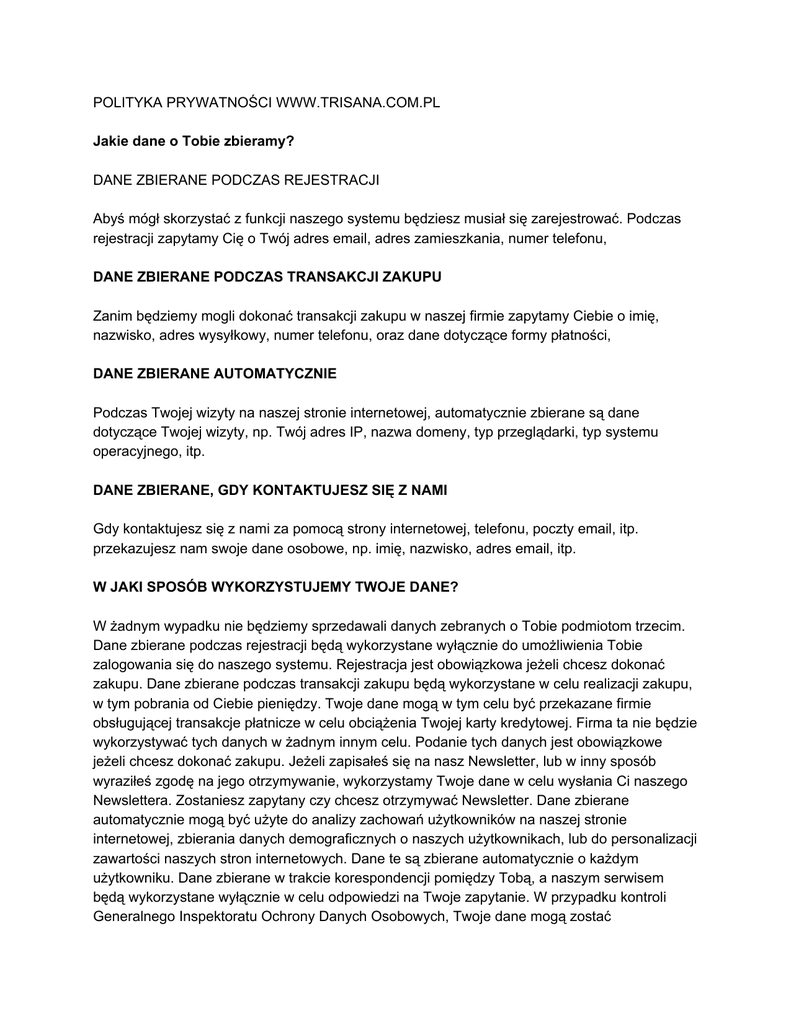 POLITYKA PRYWATNOŚCI WWW.TRISANA.COM.PL

Jakie dane o Tobie zbieramy?

DANE ZBIERANE PODCZAS REJESTRACJI

Abyś mógł skorzystać z funkcji naszego systemu będziesz musiał się zarejestrować. Podczas rejestracji zapytamy Cię o Twój adres email, adres zamieszkania, numer telefonu,

DANE ZBIERANE PODCZAS TRANSAKCJI ZAKUPU

Zanim będziemy mogli dokonać transakcji zakupu w naszej firmie zapytamy Ciebie o imię, nazwisko, adres wysyłkowy, numer telefonu, oraz dane dotyczące formy płatności,

DANE ZBIERANE AUTOMATYCZNIE

Podczas Twojej wizyty na naszej stronie internetowej, automatycznie zbierane są dane dotyczące Twojej wizyty, np. Twój adres IP, nazwa domeny, typ przeglądarki, typ systemu operacyjnego, itp.

DANE ZBIERANE, GDY KONTAKTUJESZ SIĘ Z NAMI

Gdy kontaktujesz się z nami za pomocą strony internetowej, telefonu, poczty email, itp. przekazujesz nam swoje dane osobowe, np. imię, nazwisko, adres email, itp.

W JAKI SPOSÓB WYKORZYSTUJEMY TWOJE DANE?

W żadnym wypadku nie będziemy sprzedawali danych zebranych o Tobie podmiotom trzecim. Dane zbierane podczas rejestracji będą wykorzystane wyłącznie do umożliwienia Tobie zalogowania się do naszego systemu. Rejestracja jest obowiązkowa jeżeli chcesz dokonać zakupu. Dane zbierane podczas transakcji zakupu będą wykorzystane w celu realizacji zakupu, w tym pobrania od Ciebie pieniędzy. Twoje dane mogą w tym celu być przekazane firmie obsługującej transakcje płatnicze w celu obciążenia Twojej karty kredytowej. Firma ta nie będzie wykorzystywać tych danych w żadnym innym celu. Podanie tych danych jest obowiązkowe jeżeli chcesz dokonać zakupu. Jeżeli zapisałeś się na nasz Newsletter, lub w inny sposób wyraziłeś zgodę na jego otrzymywanie, wykorzystamy Twoje dane w celu wysłania Ci naszego Newslettera. Zostaniesz zapytany czy chcesz otrzymywać Newsletter. Dane zbierane automatycznie mogą być użyte do analizy zachowań użytkowników na naszej stronie internetowej, zbierania danych demograficznych o naszych użytkownikach, lub do personalizacji zawartości naszych stron internetowych. Dane te są zbierane automatycznie o każdym użytkowniku. Dane zbierane w trakcie korespondencji pomiędzy Tobą, a naszym serwisem będą wykorzystane wyłącznie w celu odpowiedzi na Twoje zapytanie. W przypadku kontroli Generalnego Inspektoratu Ochrony Danych Osobowych, Twoje dane mogą zostać